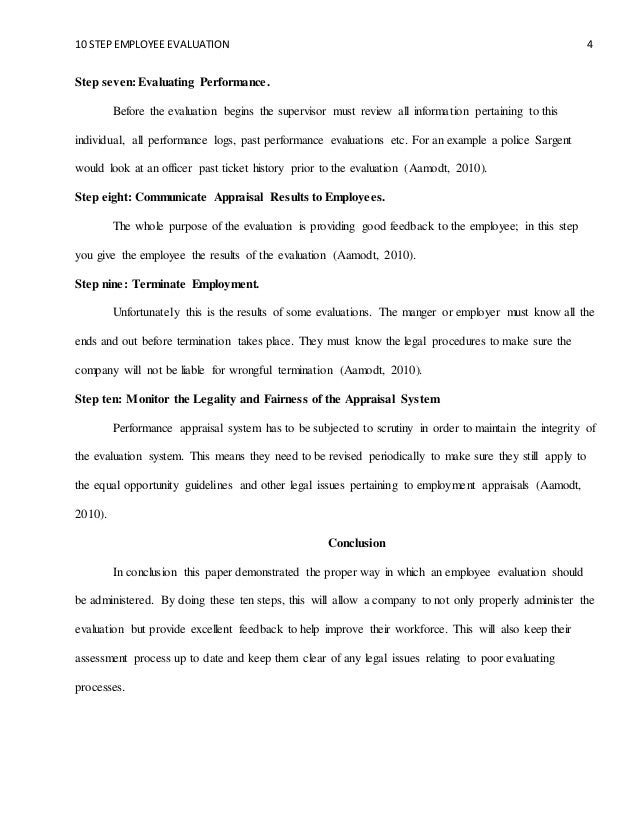 10 STEP EMPLOYEE EVALUATION 4

Step seven: Evaluating Performance.

Before the evaluation begins the supervisor must review all information pertaining to this individual, all performance logs, past performance evaluations etc. For an example a police Sargent would look at an officer past ticket history prior to the evaluation (Aamodt, 2010).

Step eight: Communicate Appraisal Results to Employees.

The whole purpose of the evaluation is providing good feedback to the employee; in this step you give the employee the results of the evaluation (Aamodt, 2010).

Step nine: Terminate Employment.

Unfortunately this is the results of some evaluations. The manger or employer must know all the ends and out before termination takes place. They must know the legal procedures to make sure the company will not be liable for wrongful termination (Aamodt, 2010).

Step ten: Monitor the Legality and Fairness of the Appraisal System

Performance appraisal system has to be subjected to scrutiny in order to maintain the integrity of the evaluation system. This means they need to be revised periodically to make sure they still apply to the equal opportunity guidelines and other legal issues pertaining to employment appraisals (Aamodt, 2010).

Conclusion

In conclusion this paper demonstrated the proper way in which an employee evaluation should be administered. By doing these ten steps, this will allow a company to not only properly administer the evaluation but provide excellent feedback to help improve their workforce. This will also keep their assessment process up to date and keep them clear of any legal issues relating to poor evaluating processes.